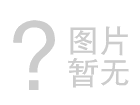 ?
图片
暂无